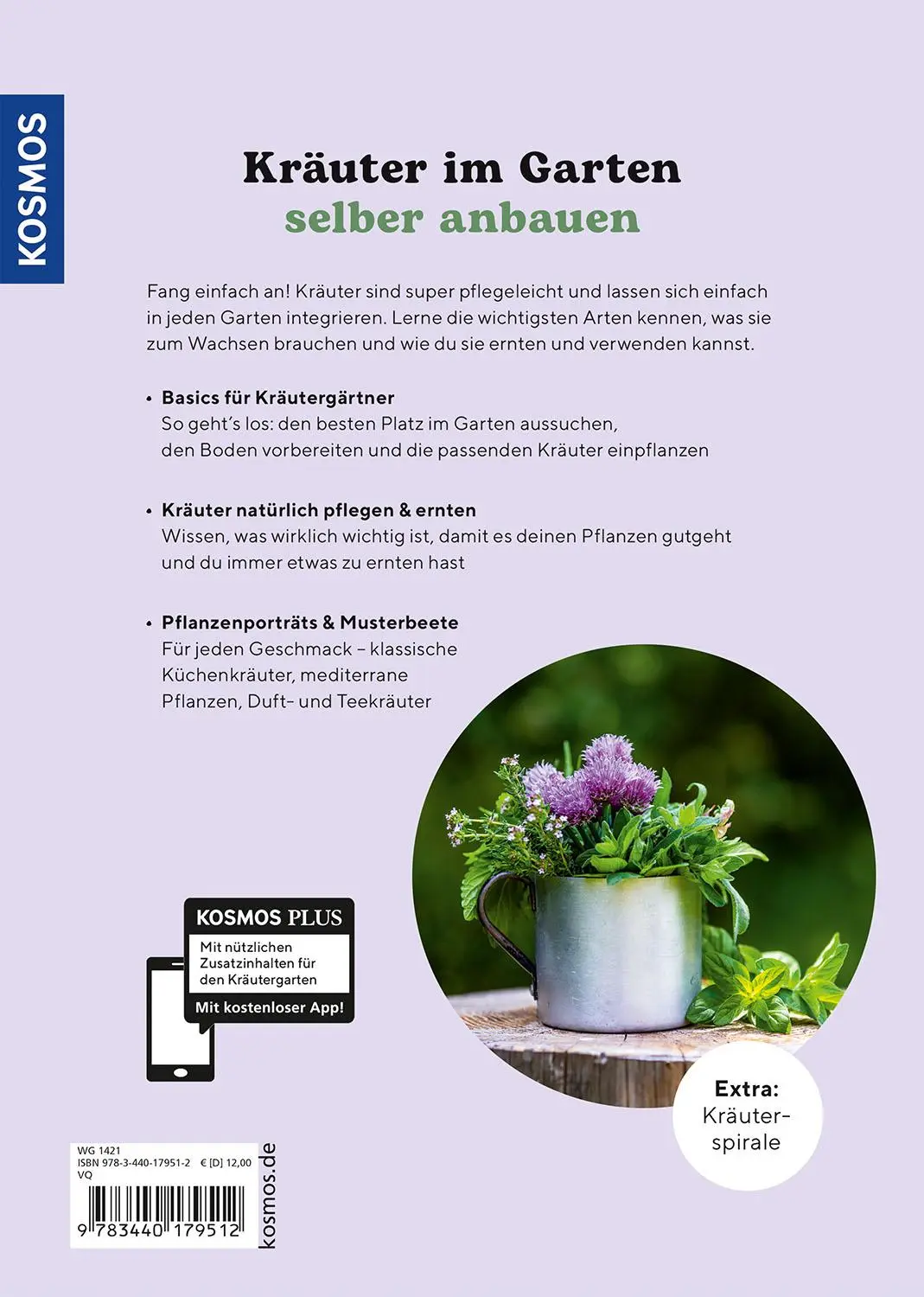 KOSMOS

Kräuter im Garten
selber anbauen

Fang einfach an! Kräuter sind super pflegeleicht und lassen sich einfach in jeden Garten integrieren. Lerne die wichtigsten Arten kennen, was sie zum Wachsen brauchen und wie du sie ernten und verwenden kannst.

• Basics für Kräutergärtner
So geht's los: den besten Platz im Garten aussuchen, den Boden vorbereiten und die passenden Kräuter einpflanzen

• Kräuter natürlich pflegen & ernten
Wissen, was wirklich wichtig ist, damit es deinen Pflanzen gutgeht und du immer etwas zu ernten hast

• Pflanzenporträts & Musterbeete
Für jeden Geschmack – klassische Küchenkräuter, mediterrane Pflanzen, Duft- und Teekräuter

KOSMOS PLUS
Mit nützlichen Zusatzinhalten für den Kräutergarten
Mit kostenloser App!

Extra: Kräuterspirale

WG 1421
ISBN 978-3-440-17951-2 € [D] 12,00
VQ
9 783440 179512
kosmos.de